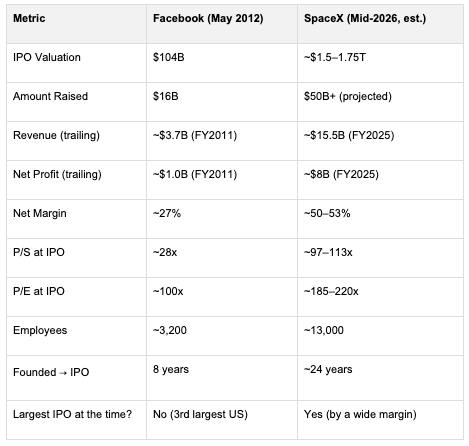 | Metric | Facebook (May 2012) | SpaceX (Mid-2026, est.) |
|---|---|---|
| IPO Valuation | \$104B | ~\$1.5–1.75T |
| Amount Raised | \$16B | \$50B+ (projected) |
| Revenue (trailing) | ~\$3.7B (FY2011) | ~\$15.5B (FY2025) |
| Net Profit (trailing) | ~\$1.0B (FY2011) | ~\$8B (FY2025) |
| Net Margin | ~27% | ~50–53% |
| P/S at IPO | ~28x | ~97–113x |
| P/E at IPO | ~100x | ~185–220x |
| Employees | ~3,200 | ~13,000 |
| Founded → IPO | 8 years | ~24 years |
| Largest IPO at the time? | No (3rd largest US) | Yes (by a wide margin) |